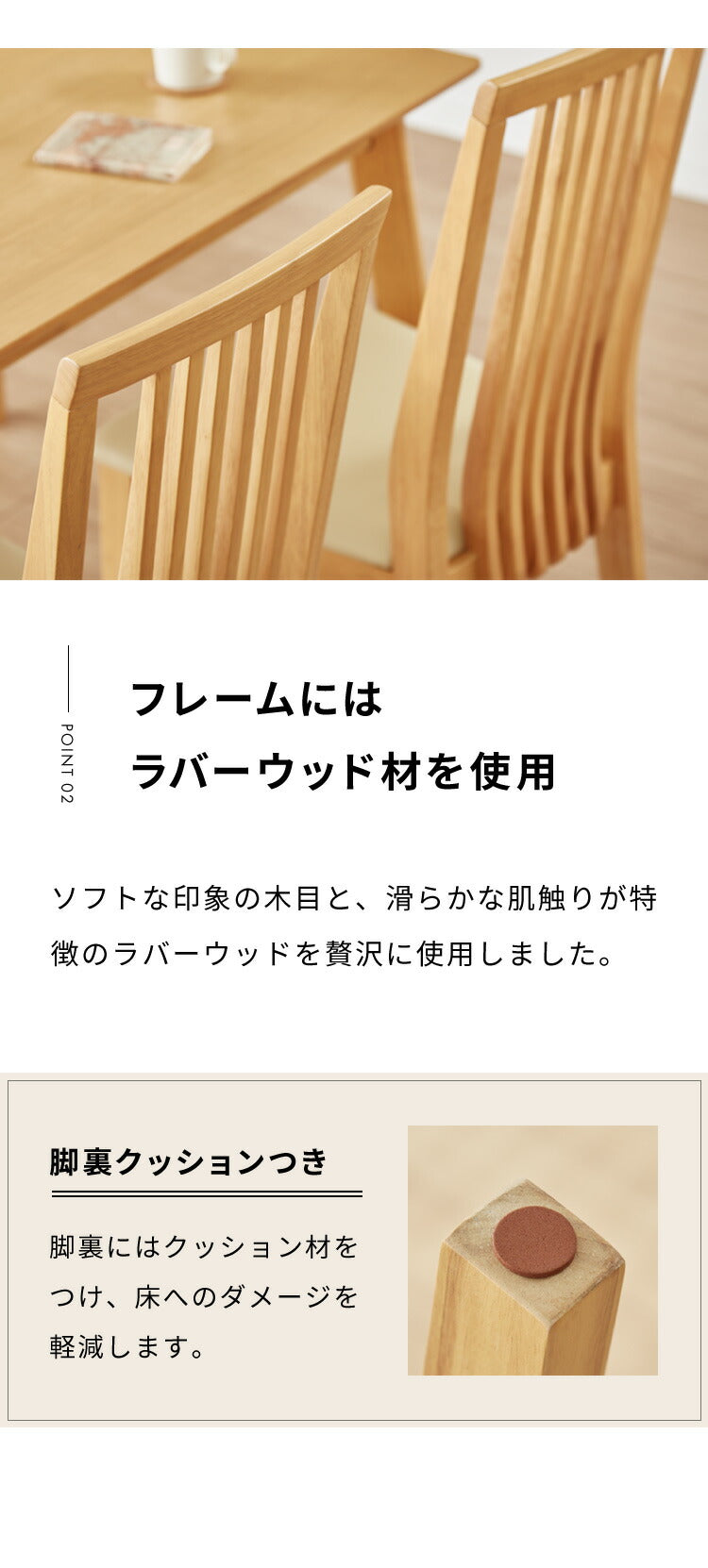 POINT 02

フレームには
ラバーウッド材を使用

ソフトな印象の木目と、滑らかな肌触りが特徴のラバーウッドを贅沢に使用しました。

脚裏クッションつき

脚裏にはクッション材をつけ、床へのダメージを軽減します。